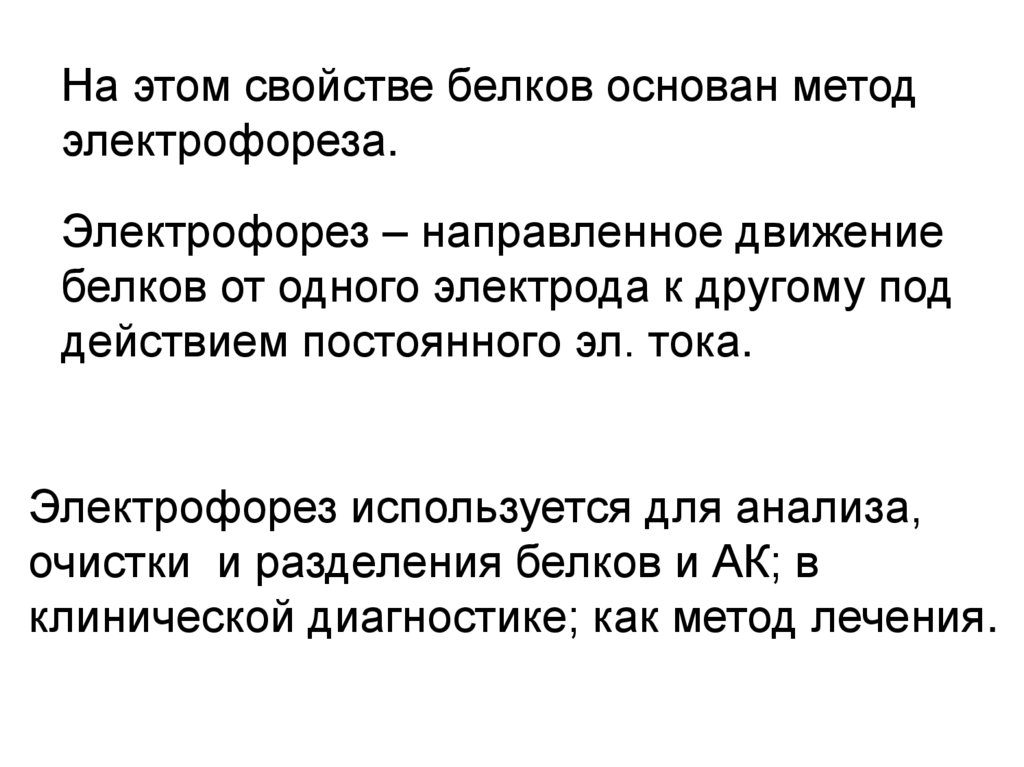 На этом свойстве белков основан метод электрофореза.

Электрофорез – направленное движение белков от одного электрода к другому под действием постоянного эл. тока.

Электрофорез используется для анализа, очистки  и разделения белков и АК; в клинической диагностике; как метод лечения.